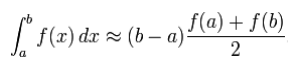 $\int_a^b f(x)\,dx \approx (b-a)\frac{f(a)+f(b)}{2}$